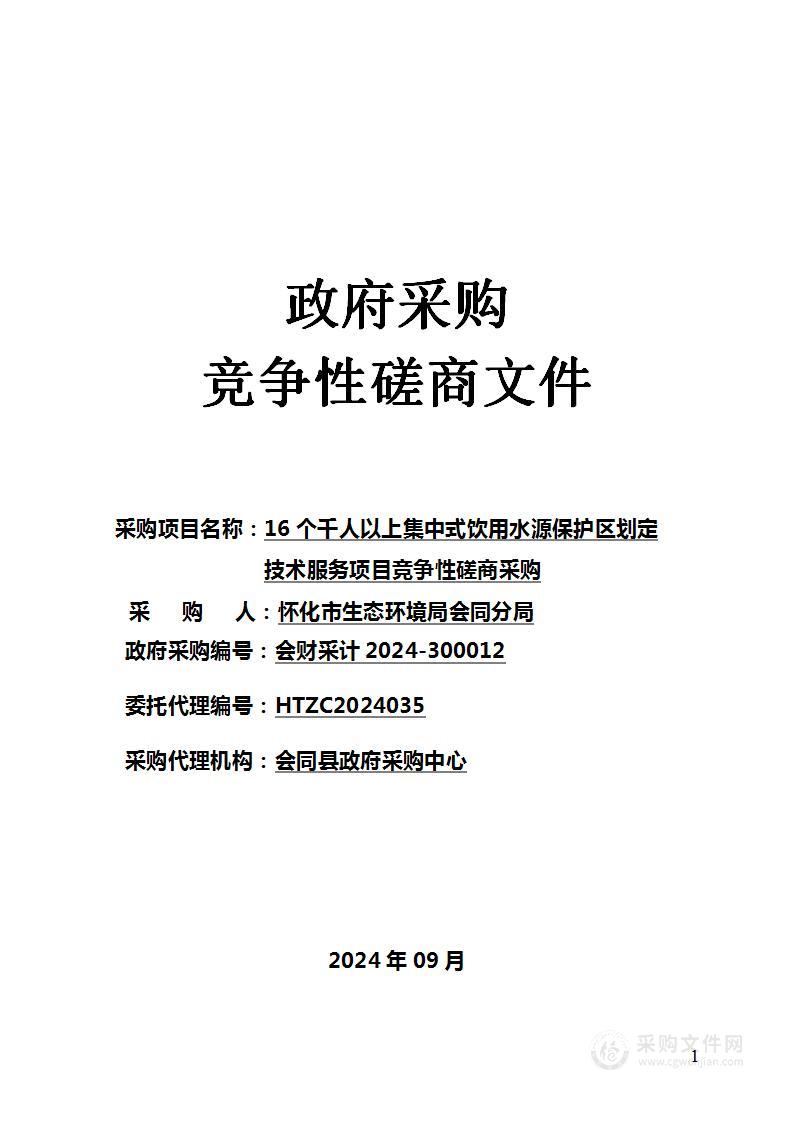 政府采购
竞争性磋商文件

采购项目名称：16 个千人以上集中式饮用水源保护区划定技术服务项目竞争性磋商采购

采　购　人：怀化市生态环境局会同分局

政府采购编号：会财采计 2024-300012

委托代理编号：HTZC2024035

采购代理机构：会同县政府采购中心

2024 年 09 月

采购文件网
www.cgwenjian.com

1